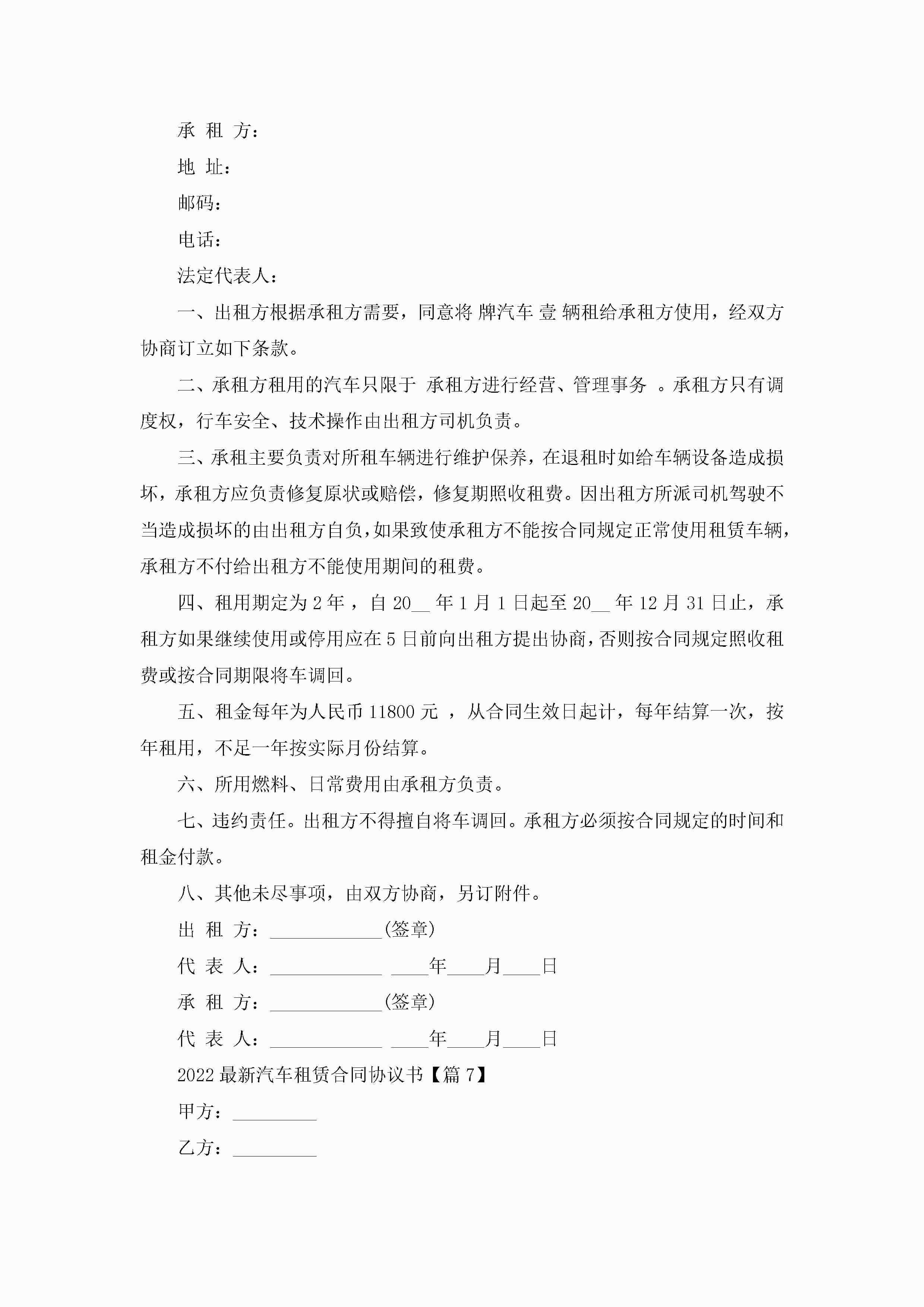 承 租 方：

地 址：

邮码：

电话：

法定代表人：

一、出租方根据承租方需要，同意将 牌汽车 壹 辆租给承租方使用，经双方协商订立如下条款。

二、承租方租用的汽车只限于 承租方进行经营、管理事务 。承租方只有调度权，行车安全、技术操作由出租方司机负责。

三、承租主要负责对所租车辆进行维护保养，在退租时如给车辆设备造成损坏，承租方应负责修复原状或赔偿，修复期照收租费。因出租方所派司机驾驶不当造成损坏的由出租方自负，如果致使承租方不能按合同规定正常使用租赁车辆，承租方不付给出租方不能使用期间的租费。

四、租用期定为 2 年 ，自 20__ 年 1 月 1 日起至 20__ 年 12 月 31 日止，承租方如果继续使用或停用应在 5 日前向出租方提出协商，否则按合同规定照收租费或按合同期限将车调回。

五、租金每年为人民币 11800 元 ，从合同生效日起计，每年结算一次，按年租用，不足一年按实际月份结算。

六、所用燃料、日常费用由承租方负责。

七、违约责任。出租方不得擅自将车调回。承租方必须按合同规定的时间和租金付款。

八、其他未尽事项，由双方协商，另订附件。

出 租 方：____________(签章)

代 表 人：____________ ____年____月____日

承 租 方：____________(签章)

代 表 人：____________ ____年____月____日

2022 最新汽车租赁合同协议书【篇 7】

甲方：_________

乙方：_________